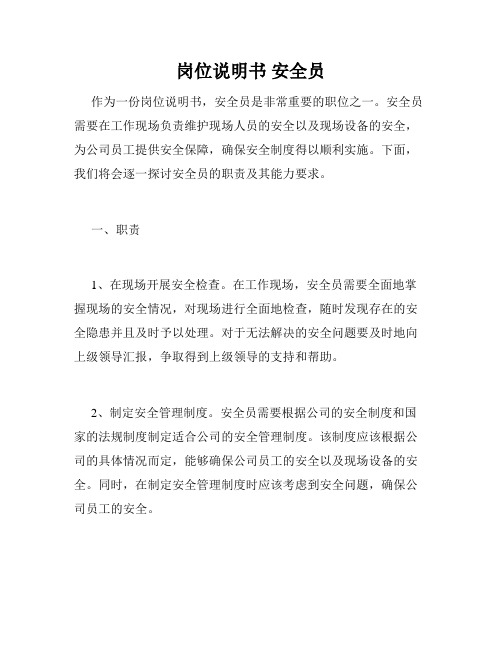 岗位说明书 安全员

作为一份岗位说明书，安全员是非常重要的职位之一。安全员需要在工作现场负责维护现场人员的安全以及现场设备的安全，为公司员工提供安全保障，确保安全制度得以顺利实施。下面，我们将会逐一探讨安全员的职责及其能力要求。

一、职责

1、在现场开展安全检查。在工作现场，安全员需要全面地掌握现场的安全情况，对现场进行全面地检查，随时发现存在的安全隐患并且及时予以处理。对于无法解决的安全问题要及时地向上级领导汇报，争取得到上级领导的支持和帮助。

2、制定安全管理制度。安全员需要根据公司的安全制度和国家的法规制度制定适合公司的安全管理制度。该制度应该根据公司的具体情况而定，能够确保公司员工的安全以及现场设备的安全。同时，在制定安全管理制度时应该考虑到安全问题，确保公司员工的安全。